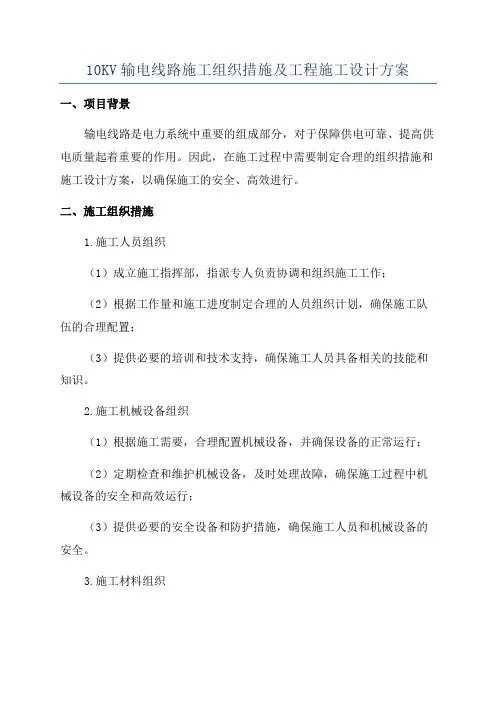 10KV 输电线路施工组织措施及工程施工设计方案

一、项目背景

输电线路是电力系统中重要的组成部分，对于保障供电可靠、提高供电质量起着重要的作用。因此，在施工过程中需要制定合理的组织措施和施工设计方案，以确保施工的安全、高效进行。

二、施工组织措施

1.施工人员组织

（1）成立施工指挥部，指派专人负责协调和组织施工工作；

（2）根据工作量和施工进度制定合理的人员组织计划，确保施工队伍的合理配置；

（3）提供必要的培训和技术支持，确保施工人员具备相关的技能和知识。

2.施工机械设备组织

（1）根据施工需要，合理配置机械设备，并确保设备的正常运行；

（2）定期检查和维护机械设备，及时处理故障，确保施工过程中机械设备的安全和高效运行；

（3）提供必要的安全设备和防护措施，确保施工人员和机械设备的安全。

3.施工材料组织